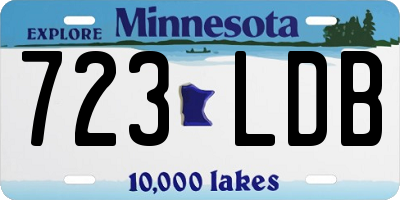 EXPLORE Minnesota

723 LDB

10,000 lakes